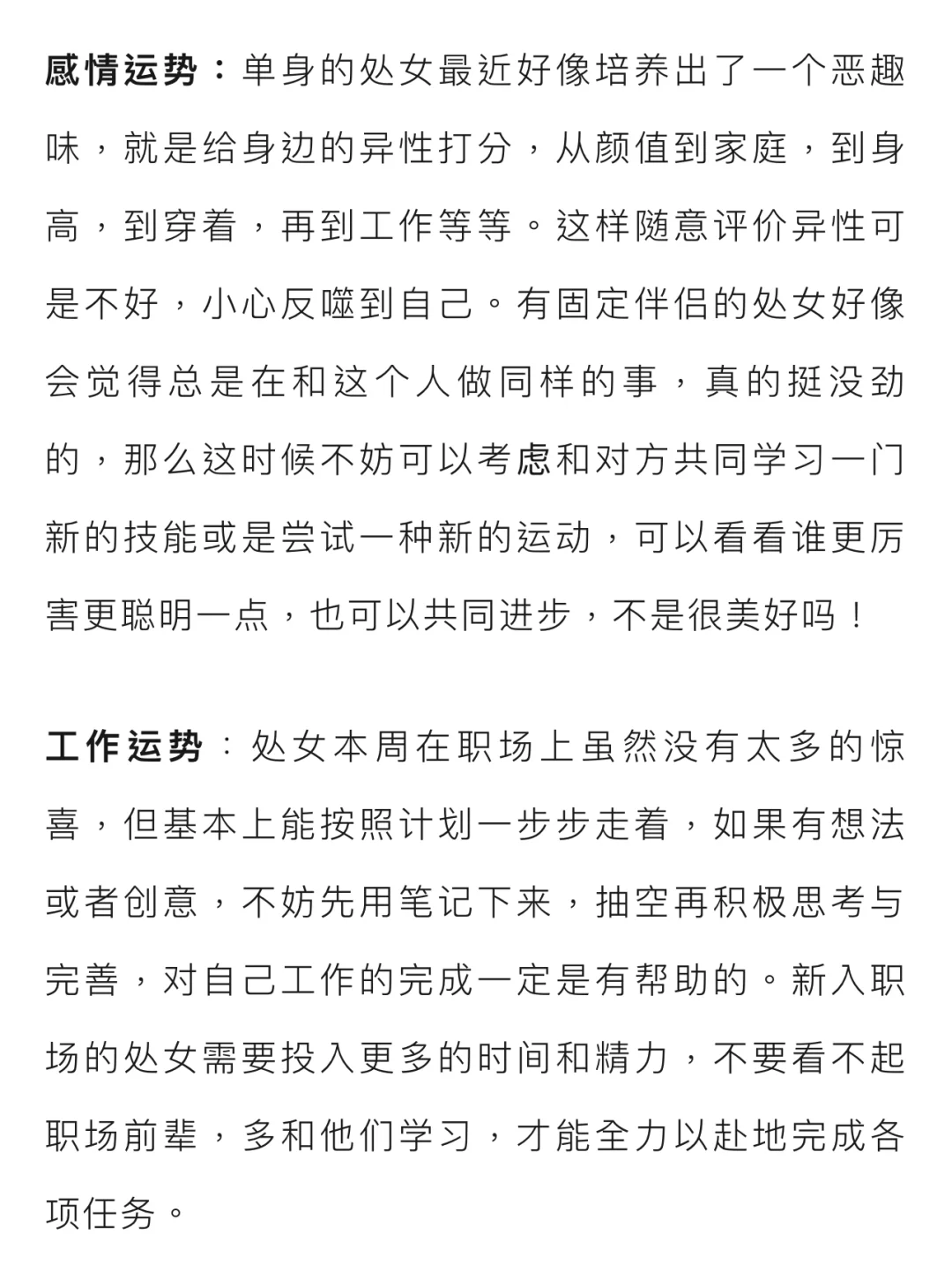 感情运势：单身的处女最近好像培养出了一个恶趣味，就是给身边的异性打分，从颜值到家庭，到身高，到穿着，再到工作等等。这样随意评价异性可是不好，小心反噬到自己。有固定伴侣的处女好像会觉得总是在和这个人做同样的事，真的挺没劲的，那么这时候不妨可以考虑和对方共同学习一门新的技能或是尝试一种新的运动，可以看看谁更厉害更聪明一点，也可以共同进步，不是很美好吗！

工作运势：处女本周在职场上虽然没有太多的惊喜，但基本上能按照计划一步步走着，如果有想法或者创意，不妨先用笔记下来，抽空再积极思考与完善，对自己工作的完成一定是有帮助的。新入职场的处女需要投入更多的时间和精力，不要看不起职场前辈，多和他们学习，才能全力以赴地完成各项任务。